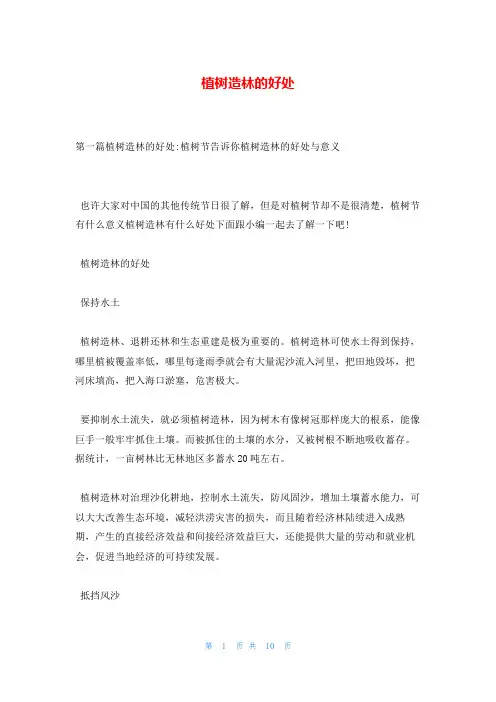 植树造林的好处

第一篇植树造林的好处:植树节告诉你植树造林的好处与意义

也许大家对中国的其他传统节日很了解，但是对植树节却不是很清楚，植树节有什么意义植树造林有什么好处下面跟小编一起去了解一下吧!

植树造林的好处

保持水土

植树造林、退耕还林和生态重建是极为重要的。植树造林可使水土得到保持，哪里植被覆盖率低，哪里每逢雨季就会有大量泥沙流入河里，把田地毁坏，把河床填高，把入海口淤塞，危害极大。

要抑制水土流失，就必须植树造林，因为树木有像树冠那样庞大的根系，能像巨手一般牢牢抓住土壤。而被抓住的土壤的水分，又被树根不断地吸收蓄存。据统计，一亩树林比无林地区多蓄水 20 吨左右。

植树造林对治理沙化耕地，控制水土流失，防风固沙，增加土壤蓄水能力，可以大大改善生态环境，减轻洪涝灾害的损失，而且随着经济林陆续进入成熟期，产生的直接经济效益和间接经济效益巨大，还能提供大量的劳动和就业机会，促进当地经济的可持续发展。

抵挡风沙

第 1 页 共 10 页